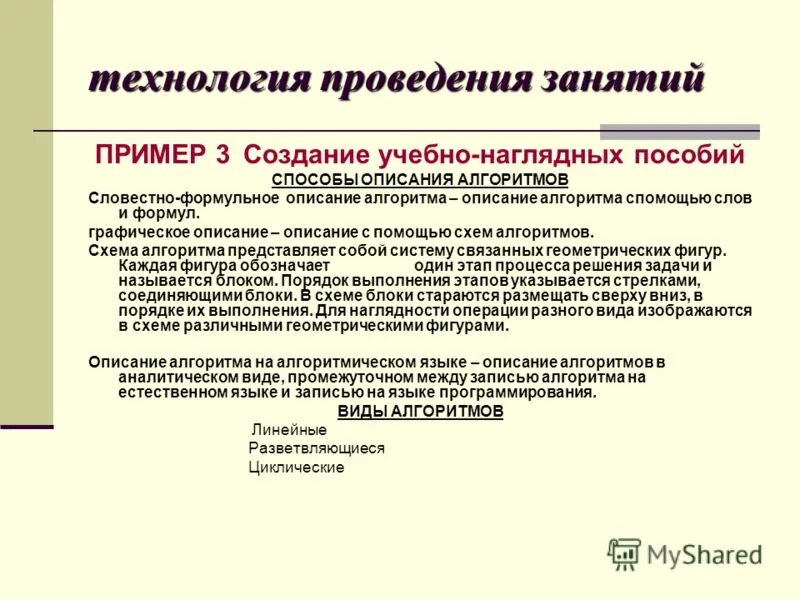 технология проведения занятий

ПРИМЕР 3 Создание учебно-наглядных пособий

СПОСОБЫ ОПИСАНИЯ АЛГОРИТМОВ

Словестно-формульное описание алгоритма – описание алгоритма спомощью слов и формул.

графическое описание – описание с помощью схем алгоритмов.

Схема алгоритма представляет собой систему связанных геометрических фигур. Каждая фигура обозначает один этап процесса решения задачи и называется блоком. Порядок выполнения этапов указывается стрелками, соединяющими блоки. В схеме блоки стараются размещать сверху вниз, в порядке их выполнения. Для наглядности операции разного вида изображаются в схеме различными геометрическими фигурами.

Описание алгоритма на алгоритмическом языке – описание алгоритмов в аналитическом виде, промежуточном между записью алгоритма на естественном языке и записью на языке программирования.

ВИДЫ АЛГОРИТМОВ

Линейные

Разветвляющиеся

Циклические

MyShared